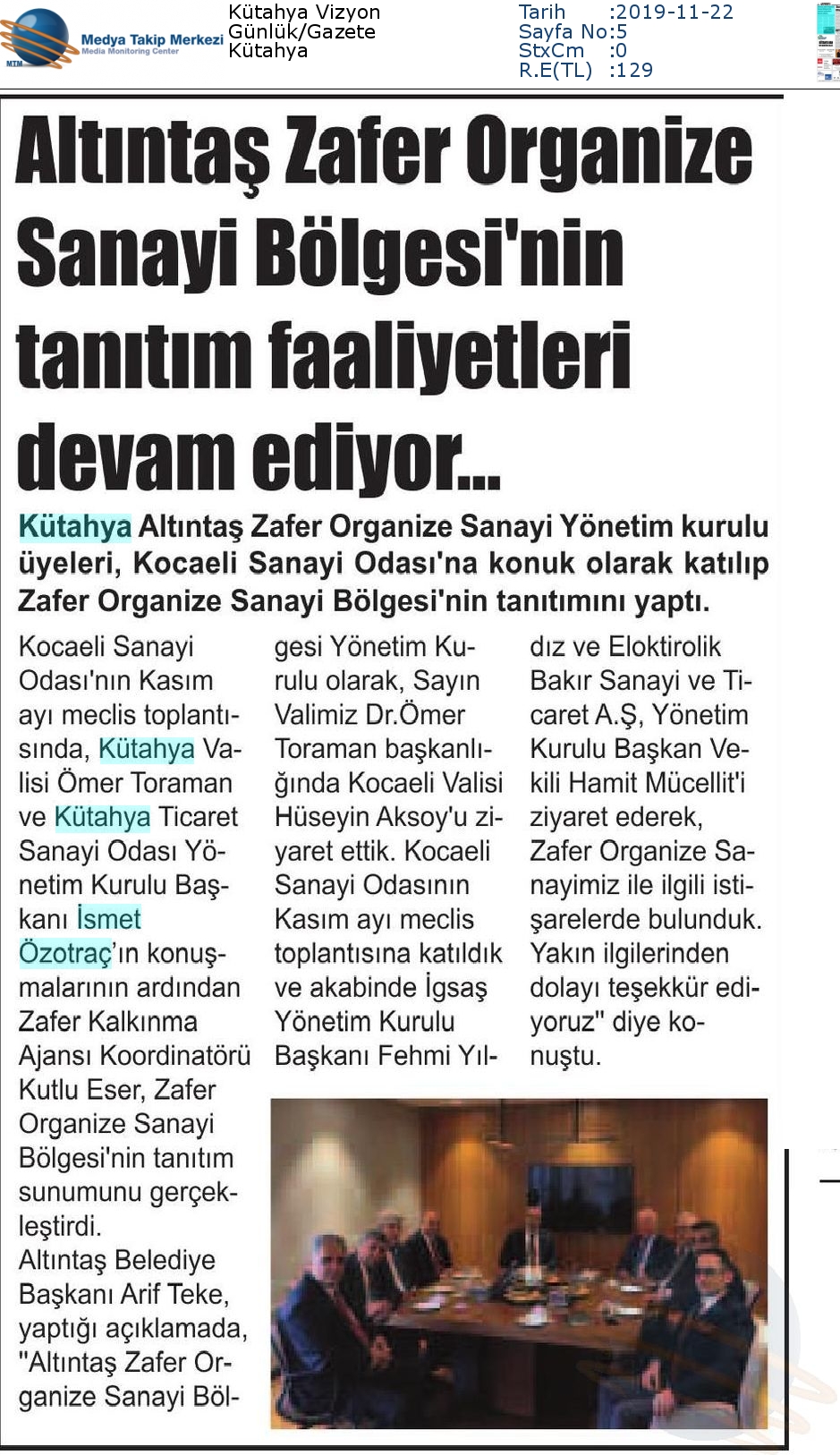 MTM Medya Takip Merkezi Media Monitoring Center

Kütahya Vizyon
Günlük/Gazete
Kütahya

Tarih :2019-11-22
Sayfa No:5
StxCm :0
R.E(TL) :129

Altıntaş Zafer Organize Sanayi Bölgesi'nin tanıtım faaliyetleri devam ediyor...

Kütahya Altıntaş Zafer Organize Sanayi Yönetim kurulu üyeleri, Kocaeli Sanayi Odası'na konuk olarak katılıp Zafer Organize Sanayi Bölgesi'nin tanıtımını yaptı.

Kocaeli Sanayi Odası'nın Kasım ayı meclis toplantısında, Kütahya Valisi Ömer Toraman ve Kütahya Ticaret Sanayi Odası Yönetim Kurulu Başkanı İsmet Özotraç'ın konuşmalarının ardından Zafer Kalkınma Ajansı Koordinatörü Kutlu Eser, Zafer Organize Sanayi Bölgesi'nin tanıtım sunumunu gerçekleştirdi.

Altıntaş Belediye Başkanı Arif Teke, yaptığı açıklamada, "Altıntaş Zafer Organize Sanayi Bölgesi Yönetim Kurulu olarak, Sayın Valimiz Dr.Ömer Toraman başkanlığında Kocaeli Valisi Hüseyin Aksoy'u ziyaret ettik. Kocaeli Sanayi Odasının Kasım ayı meclis toplantısına katıldık ve akabinde İgsaş Yönetim Kurulu Başkanı Fehmi Yıldız ve Eloktirolik Bakır Sanayi ve Ticaret A.Ş, Yönetim Kurulu Başkan Vekili Hamit Mücellit'i ziyaret ederek, Zafer Organize Sanayimiz ile ilgili istişarelerde bulunduk. Yakın ilgilerinden dolayı teşekkür ediyoruz" diye konuştu.